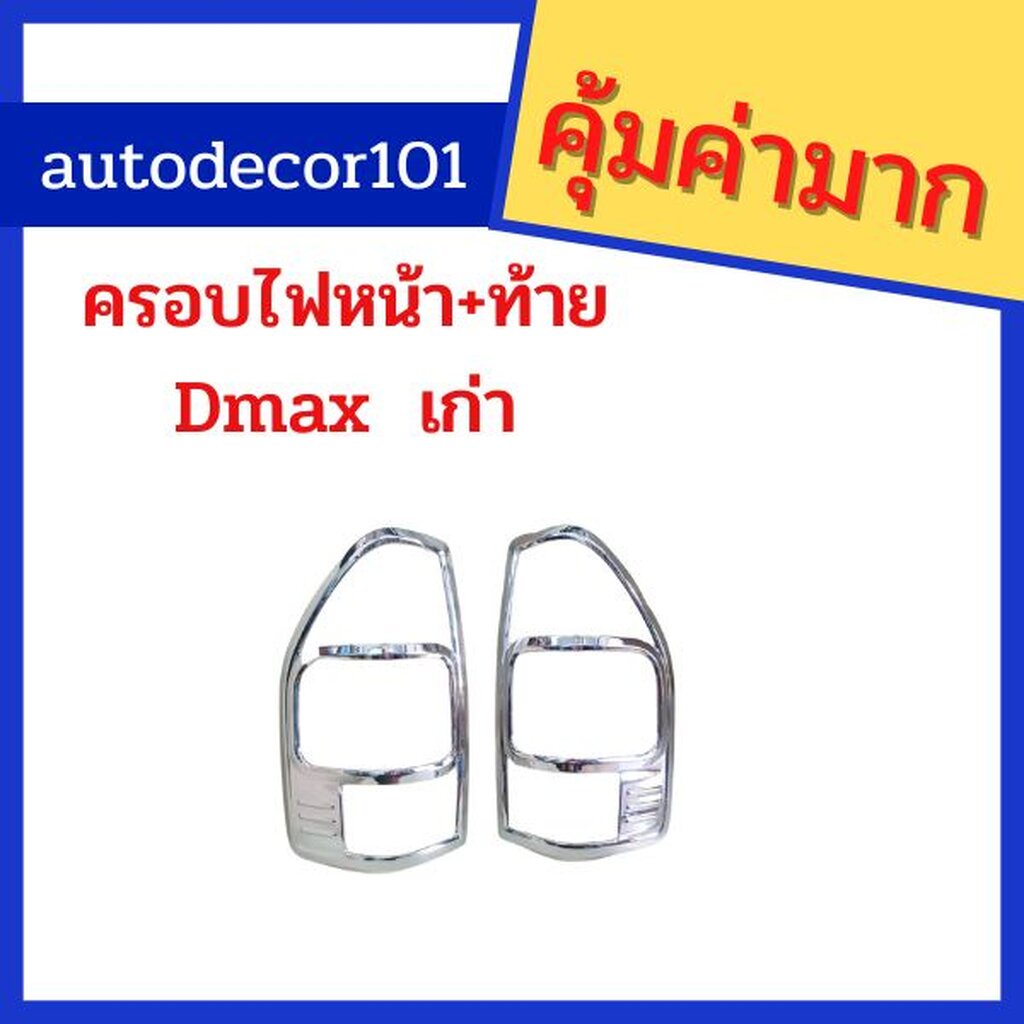 autodecor101

คุ้มค่ามาก

ครอบไฟหน้า+ท้าย
Dmax เก่า